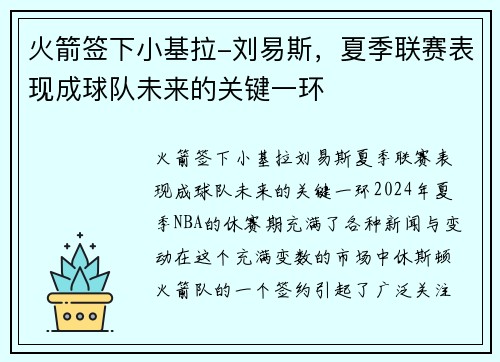 火箭签下小基拉-刘易斯，夏季联赛表现成球队未来的关键一环

火箭签下小基拉刘易斯夏季联赛表现成球队未来的关键一环2024年夏季NBA的休赛期充满了各种新闻与变动在这个充满变数的市场中休斯顿火箭队的一个签约引起了广泛关注